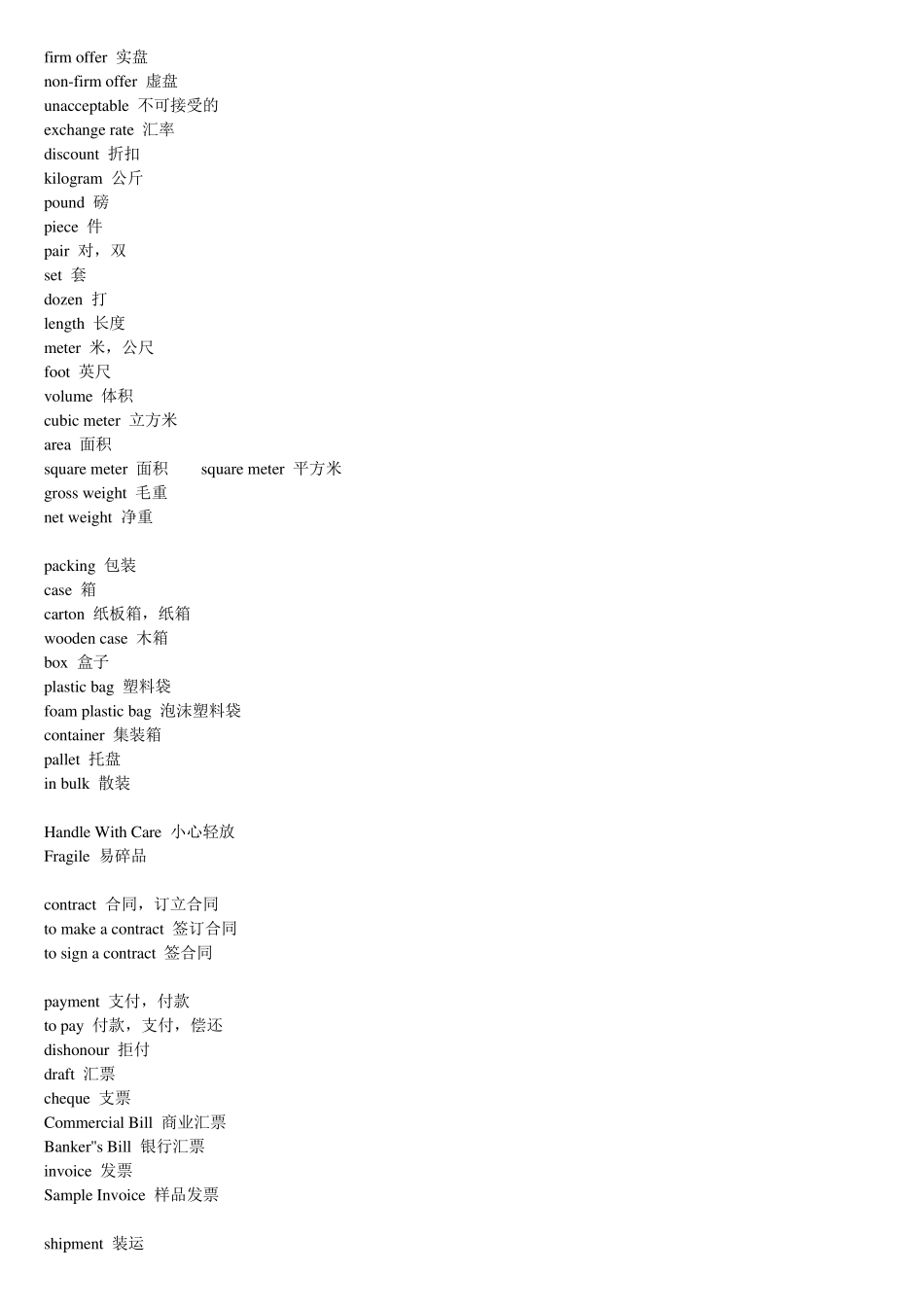 firm offer 实盘
non-firm offer 虚盘
unacceptable 不可接受的
exchange rate 汇率
discount 折扣
kilogram 公斤
pound 磅
piece 件
pair 对，双
set 套
dozen 打
length 长度
meter 米，公尺
foot 英尺
volume 体积
cubic meter 立方米
area 面积
square meter 面积 square meter 平方米
gross weight 毛重
net weight 净重

packing 包装
case 箱
carton 纸板箱，纸箱
wooden case 木箱
box 盒子
plastic bag 塑料袋
foam plastic bag 泡沫塑料袋
container 集装箱
pallet 托盘
in bulk 散装

Handle With Care 小心轻放
Fragile 易碎品

contract 合同，订立合同
to make a contract 签订合同
to sign a contract 签合同

payment 支付，付款
to pay 付款，支付，偿还
dishonour 拒付
draft 汇票
cheque 支票
Commercial Bill 商业汇票
Banker"s Bill 银行汇票
invoice 发票
Sample Invoice 样品发票

shipment 装运